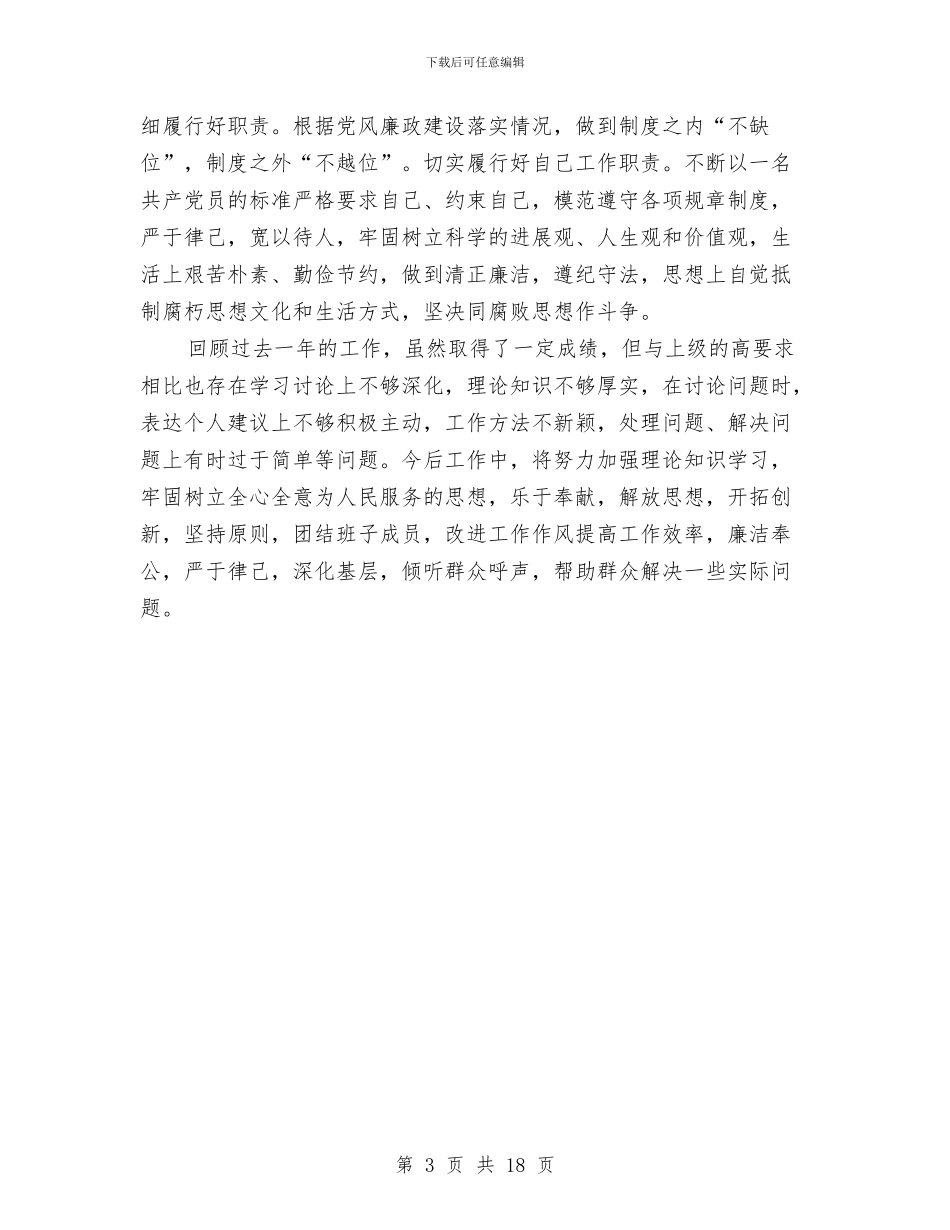 下载后可任意编辑

细履行好职责。根据党风廉政建设落实情况，做到制度之内“不缺位”，制度之外“不越位”。切实履行好自己工作职责。不断以一名共产党员的标准严格要求自己、约束自己，模范遵守各项规章制度，严于律己，宽以待人，牢固树立科学的进展观、人生观和价值观，生活上艰苦朴素、勤俭节约，做到清正廉洁，遵纪守法，思想上自觉抵制腐朽思想文化和生活方式，坚决同腐败思想作斗争。

回顾过去一年的工作，虽然取得了一定成绩，但与上级的高要求相比也存在学习讨论上不够深化，理论知识不够厚实，在讨论问题时，表达个人建议上不够积极主动，工作方法不新颖，处理问题、解决问题上有时过于简单等问题。今后工作中，将努力加强理论知识学习，牢固树立全心全意为人民服务的思想，乐于奉献，解放思想，开拓创新，坚持原则，团结班子成员，改进工作作风提高工作效率，廉洁奉公，严于律己，深化基层，倾听群众呼声，帮助群众解决一些实际问题。

第 3 页 共 18 页